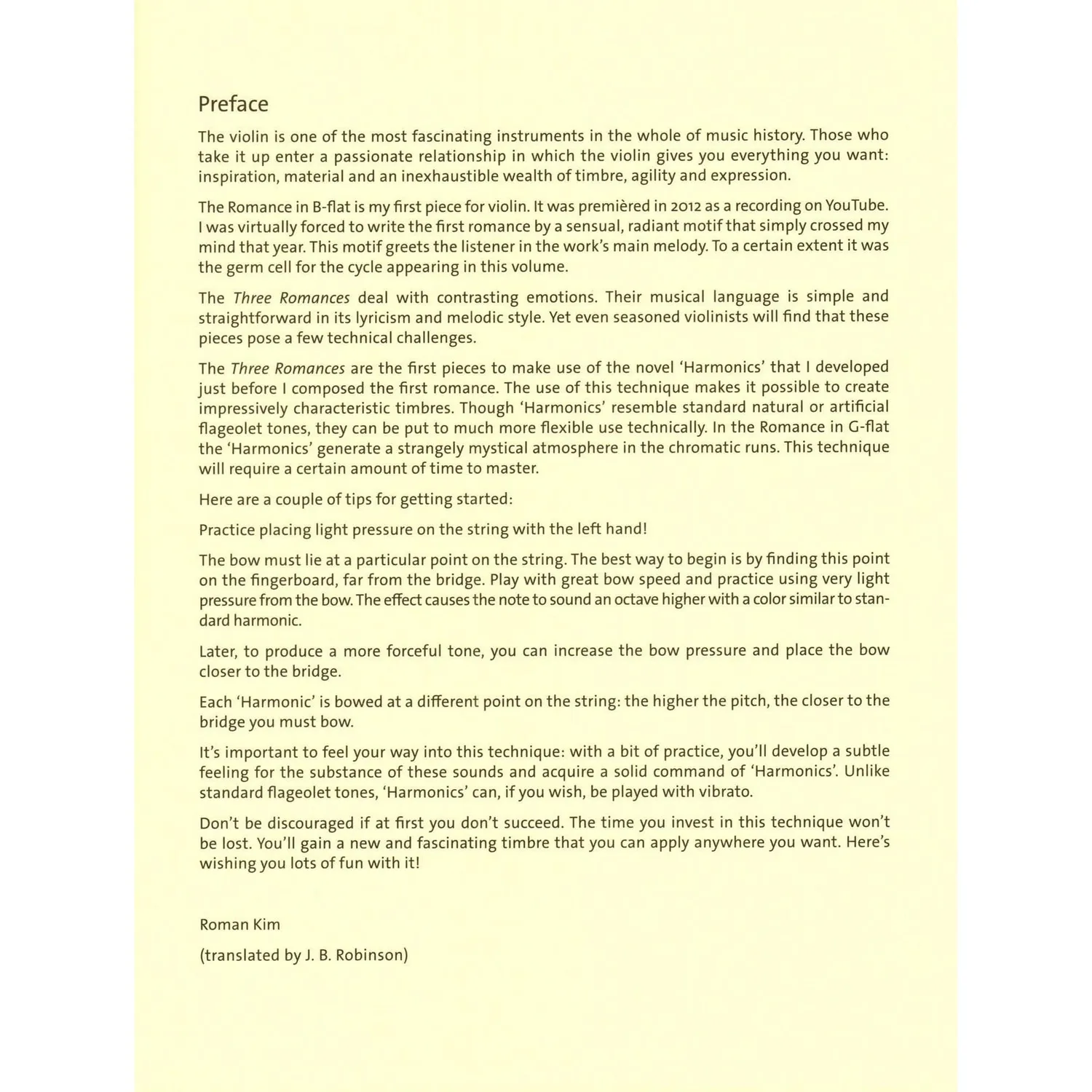 Preface

The violin is one of the most fascinating instruments in the whole of music history. Those who take it up enter a passionate relationship in which the violin gives you everything you want: inspiration, material and an inexhaustible wealth of timbre, agility and expression.

The Romance in B-flat is my first piece for violin. It was premièred in 2012 as a recording on YouTube. I was virtually forced to write the first romance by a sensual, radiant motif that simply crossed my mind that year. This motif greets the listener in the work's main melody. To a certain extent it was the germ cell for the cycle appearing in this volume.

The Three Romances deal with contrasting emotions. Their musical language is simple and straightforward in its lyricism and melodic style. Yet even seasoned violinists will find that these pieces pose a few technical challenges.

The Three Romances are the first pieces to make use of the novel 'Harmonics' that I developed just before I composed the first romance. The use of this technique makes it possible to create impressively characteristic timbres. Though 'Harmonics' resemble standard natural or artificial flageolet tones, they can be put to much more flexible use technically. In the Romance in G-flat the 'Harmonics' generate a strangely mystical atmosphere in the chromatic runs. This technique will require a certain amount of time to master.

Here are a couple of tips for getting started:

Practice placing light pressure on the string with the left hand!

The bow must lie at a particular point on the string. The best way to begin is by finding this point on the fingerboard, far from the bridge. Play with great bow speed and practice using very light pressure from the bow. The effect causes the note to sound an octave higher with a color similar to standard harmonic.

Later, to produce a more forceful tone, you can increase the bow pressure and place the bow closer to the bridge.

Each 'Harmonic' is bowed at a different point on the string: the higher the pitch, the closer to the bridge you must bow.

It's important to feel your way into this technique: with a bit of practice, you'll develop a subtle feeling for the substance of these sounds and acquire a solid command of 'Harmonics'. Unlike standard flageolet tones, 'Harmonics' can, if you wish, be played with vibrato.

Don't be discouraged if at first you don't succeed. The time you invest in this technique won't be lost. You'll gain a new and fascinating timbre that you can apply anywhere you want. Here's wishing you lots of fun with it!

Roman Kim

(translated by J. B. Robinson)